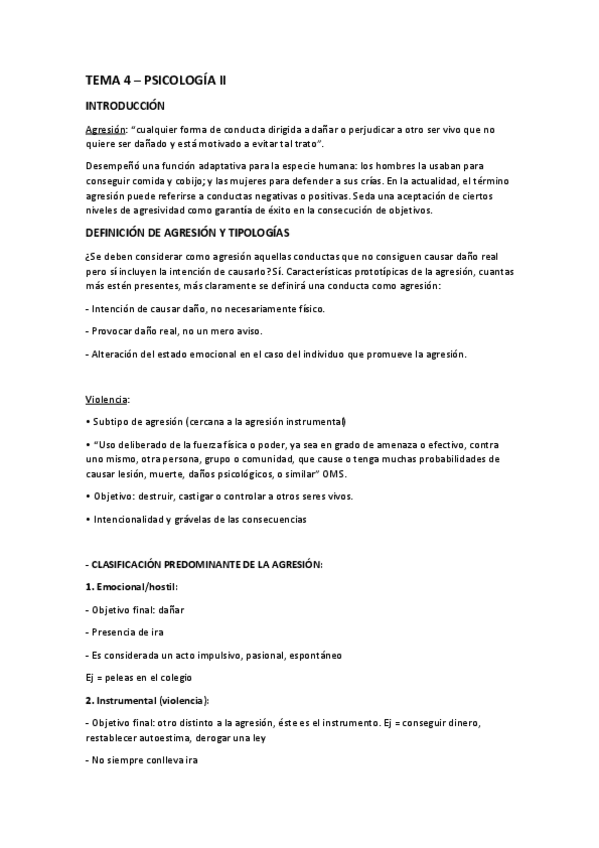 TEMA 4 – PSICOLOGÍA II

INTRODUCCIÓN

Agresión: "cualquier forma de conducta dirigida a dañar o perjudicar a otro ser vivo que no quiere ser dañado y está motivado a evitar tal trato".

Desempeñó una función adaptativa para la especie humana: los hombres la usaban para conseguir comida y cobijo; y las mujeres para defender a sus crías. En la actualidad, el término agresión puede referirse a conductas negativas o positivas. Se da una aceptación de ciertos niveles de agresividad como garantía de éxito en la consecución de objetivos.

DEFINICIÓN DE AGRESIÓN Y TIPOLOGÍAS

¿Se deben considerar como agresión aquellas conductas que no consiguen causar daño real pero sí incluyen la intención de causarlo? Sí. Características prototípicas de la agresión, cuantas más estén presentes, más claramente se definirá una conducta como agresión:

- Intención de causar daño, no necesariamente físico.

- Provocar daño real, no un mero aviso.

- Alteración del estado emocional en el caso del individuo que promueve la agresión.

Violencia:

• Subtipo de agresión (cercana a la agresión instrumental)

• "Uso deliberado de la fuerza física o poder, ya sea en grado de amenaza o efectivo, contra uno mismo, otra persona, grupo o comunidad, que cause o tenga muchas probabilidades de causar lesión, muerte, daños psicológicos, o similar" OMS.

• Objetivo: destruir, castigar o controlar a otros seres vivos.

• Intencionalidad y grávelas de las consecuencias

- CLASIFICACIÓN PREDOMINANTE DE LA AGRESIÓN:

1. Emocional/hostil:

- Objetivo final: dañar

- Presencia de ira

- Es considerada un acto impulsivo, pasional, espontáneo

Ej = peleas en el colegio

2. Instrumental (violencia):

- Objetivo final: otro distinto a la agresión, éste es el instrumento. Ej = conseguir dinero, restablecer autoestima, derogar una ley

- No siempre conlleva ira